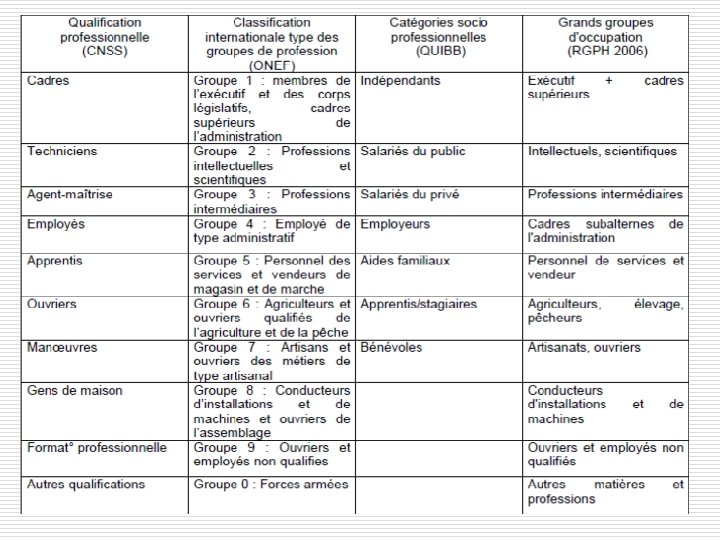 | Qualification professionnelle (CNSS) | Classification internationale type des groupes de profession (ONEF) | Catégories socio professionnelles (QUIBB) | Grands groupes d'occupation (RGPH 2006) |
|---|---|---|---|
| Cadres | Groupe 1 : membres de l'exécutif et des corps législatifs, cadres supérieurs de l'administration | Indépendants | Exécutif + cadres supérieurs |
| Techniciens | Groupe 2 : Professions intellectuelles et scientifiques | Salariés du public | Intellectuels, scientifiques |
| Agent-maîtrise | Groupe 3 : Professions intermédiaires | Salariés du privé | Professions intermédiaires |
| Employés | Groupe 4 : Employé de type administratif | Employeurs | Cadres subalternes de l'administration |
| Apprentis | Groupe 5 : Personnel des services et vendeurs de magasin et de marche | Aides familiaux | Personnel de services et vendeur |
| Ouvriers | Groupe 6 : Agriculteurs et ouvriers qualifiés de l'agriculture et de la pêche | Apprentis/stagiaires | Agriculteurs, élevage, pêcheurs |
| Manœuvres | Groupe 7 : Artisans et ouvriers des métiers de type artisanal | Bénévoles | Artisanats, ouvriers |
| Gens de maison | Groupe 8 : Conducteurs d'installations et de machines et ouvriers de l'assemblage | | Conducteurs d'installations et de machines |
| Format° professionnelle | Groupe 9 : Ouvriers et employés non qualifies | | Ouvriers et employés non qualifiés |
| Autres qualifications | Groupe 0 : Forces armées | | Autres matières et professions |